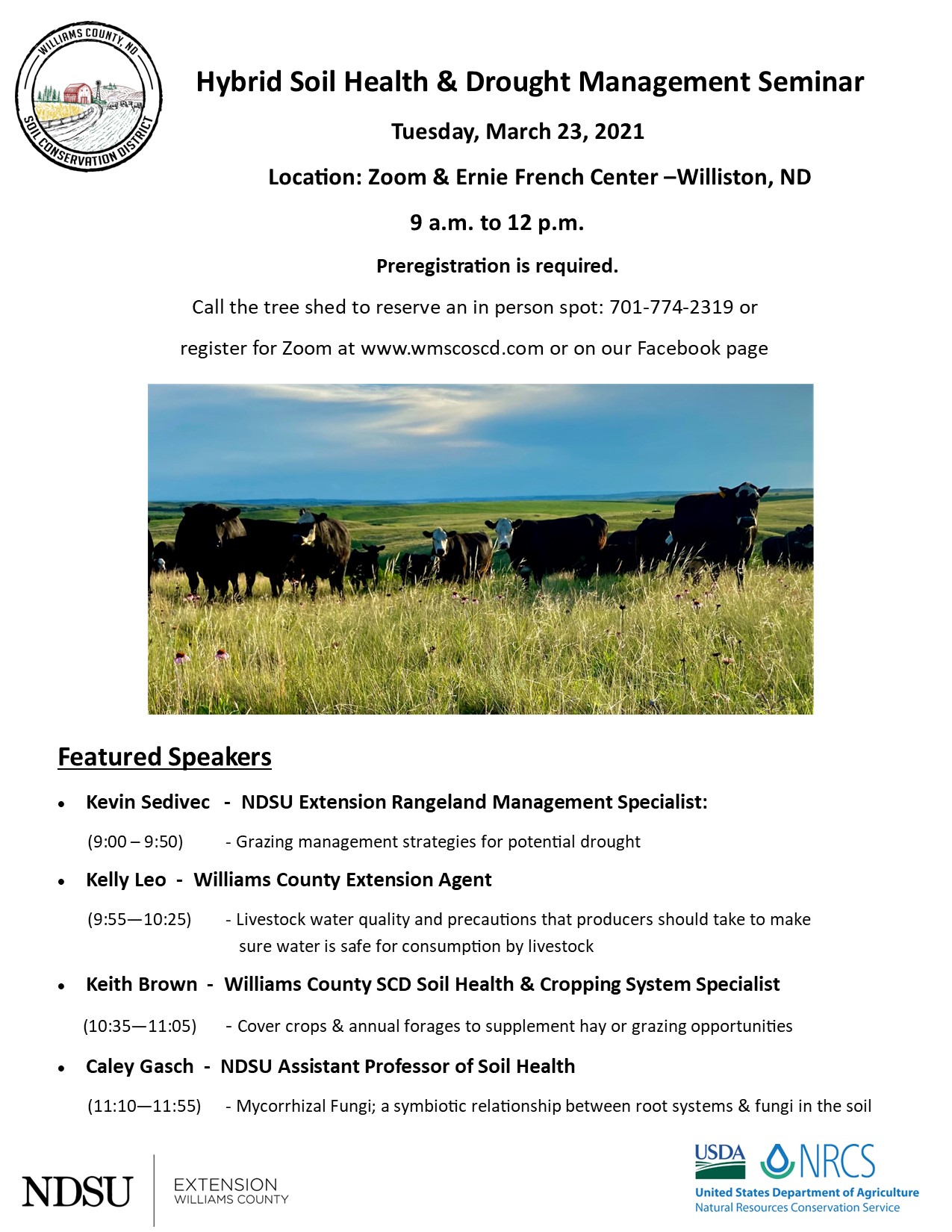 WILLIAMS COUNTY, ND
SOIL CONSERVATION DISTRICT

Hybrid Soil Health & Drought Management Seminar

Tuesday, March 23, 2021

Location: Zoom & Ernie French Center –Williston, ND

9 a.m. to 12 p.m.

Preregistration is required.

Call the tree shed to reserve an in person spot: 701-774-2319 or register for Zoom at www.wmscoscd.com or on our Facebook page

Featured Speakers

• Kevin Sedivec - NDSU Extension Rangeland Management Specialist:

(9:00 – 9:50) - Grazing management strategies for potential drought

• Kelly Leo - Williams County Extension Agent

(9:55—10:25) - Livestock water quality and precautions that producers should take to make sure water is safe for consumption by livestock

• Keith Brown - Williams County SCD Soil Health & Cropping System Specialist

(10:35—11:05) - Cover crops & annual forages to supplement hay or grazing opportunities

• Caley Gasch - NDSU Assistant Professor of Soil Health

(11:10—11:55) - Mycorrhizal Fungi; a symbiotic relationship between root systems & fungi in the soil

NDSU EXTENSION WILLIAMS COUNTY

USDA NRCS
United States Department of Agriculture
Natural Resources Conservation Service